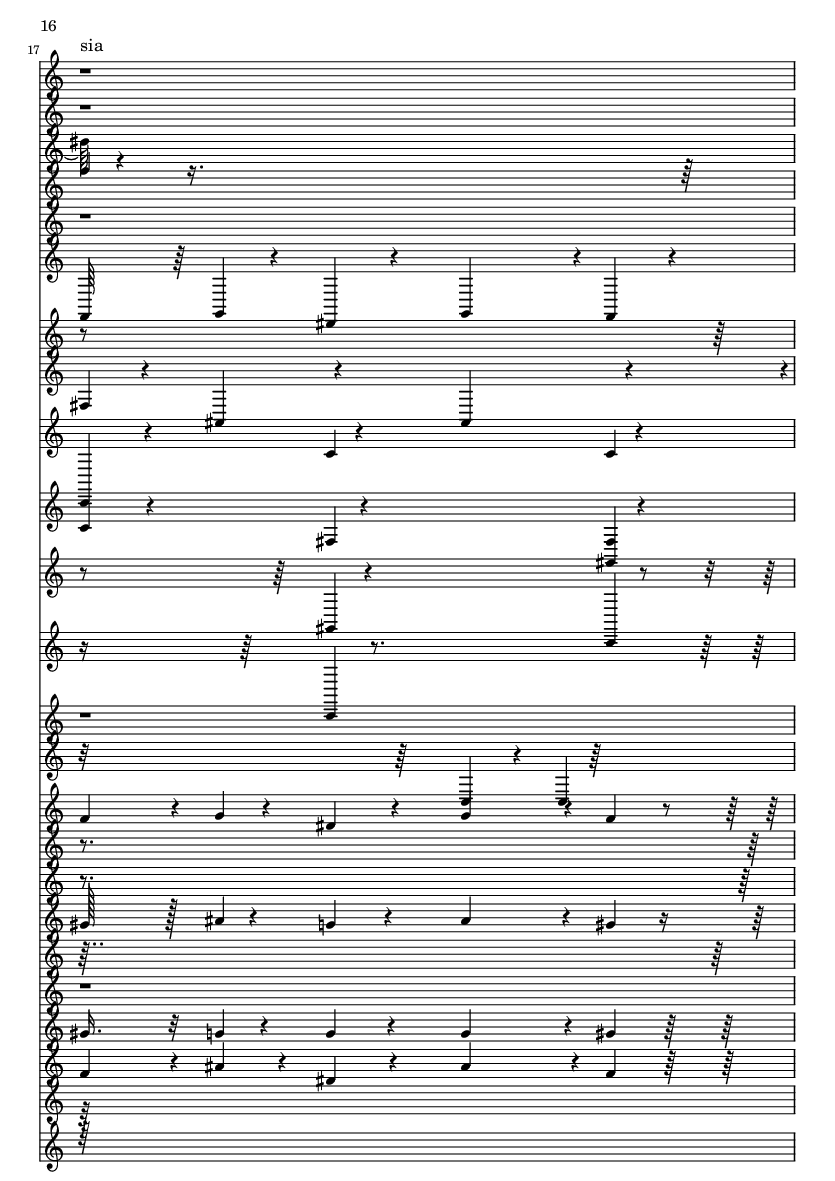 16

17

sia